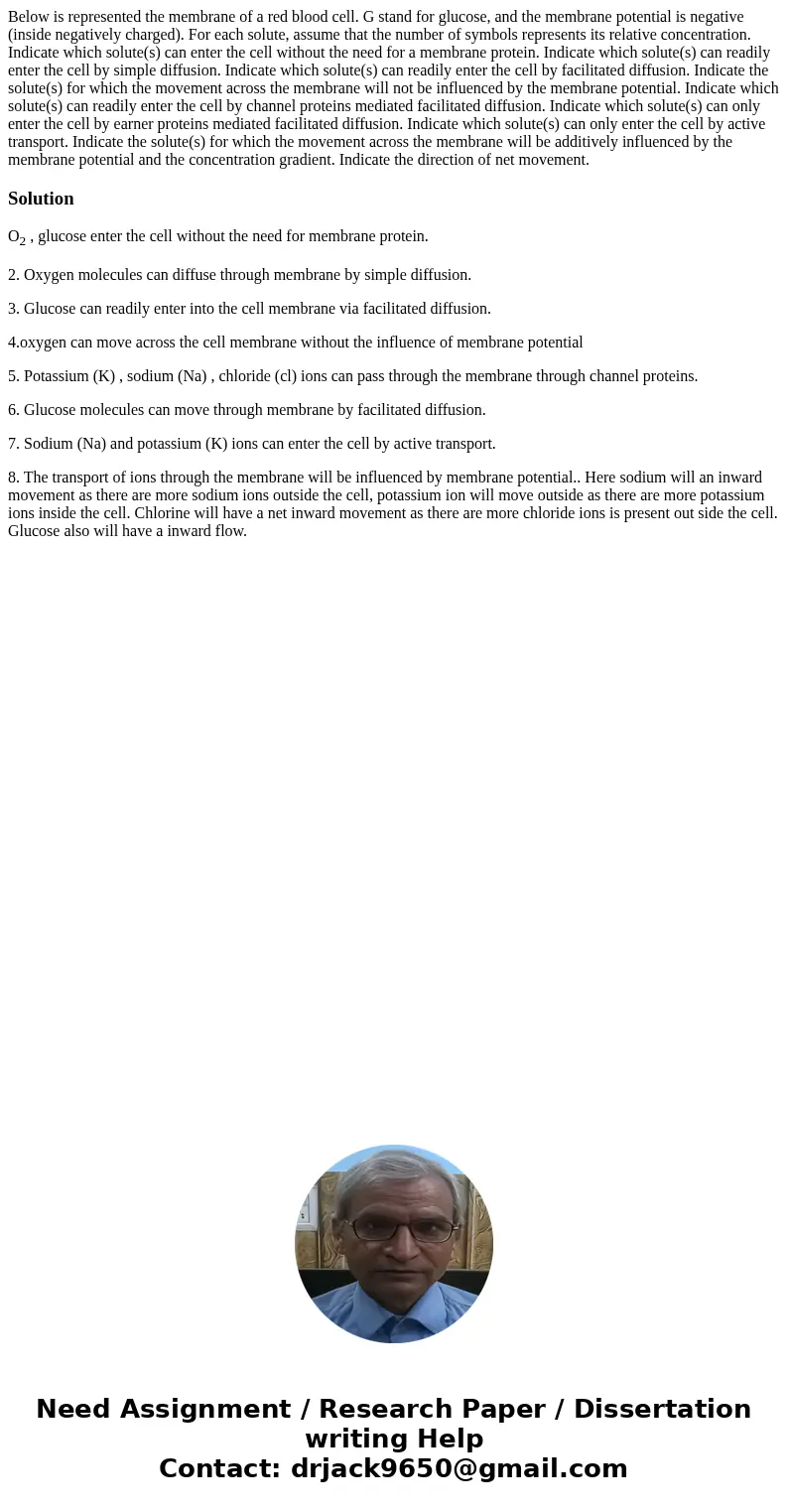 Below is represented the membrane of a red blood cell. G stand for glucose, and the membrane potential is negative (inside negatively charged). For each solute, assume that the number of symbols represents its relative concentration. Indicate which solute(s) can enter the cell without the need for a membrane protein. Indicate which solute(s) can readily enter the cell by simple diffusion. Indicate which solute(s) can readily enter the cell by facilitated diffusion. Indicate the solute(s) for which the movement across the membrane will not be influenced by the membrane potential. Indicate which solute(s) can readily enter the cell by channel proteins mediated facilitated diffusion. Indicate which solute(s) can only enter the cell by earner proteins mediated facilitated diffusion. Indicate which solute(s) can only enter the cell by active transport. Indicate the solute(s) for which the movement across the membrane will be additively influenced by the membrane potential and the concentration gradient. Indicate the direction of net movement.

Solution

$O_2$ , glucose enter the cell without the need for membrane protein.

2. Oxygen molecules can diffuse through membrane by simple diffusion.

3. Glucose can readily enter into the cell membrane via facilitated diffusion.

4.oxygen can move across the cell membrane without the influence of membrane potential

5. Potassium (K) , sodium (Na) , chloride (cl) ions can pass through the membrane through channel proteins.

6. Glucose molecules can move through membrane by facilitated diffusion.

7. Sodium (Na) and potassium (K) ions can enter the cell by active transport.

8. The transport of ions through the membrane will be influenced by membrane potential.. Here sodium will an inward movement as there are more sodium ions outside the cell, potassium ion will move outside as there are more potassium ions inside the cell. Chlorine will have a net inward movement as there are more chloride ions is present out side the cell. Glucose also will have a inward flow.

Need Assignment / Research Paper / Dissertation writing Help
Contact: drjack9650@gmail.com